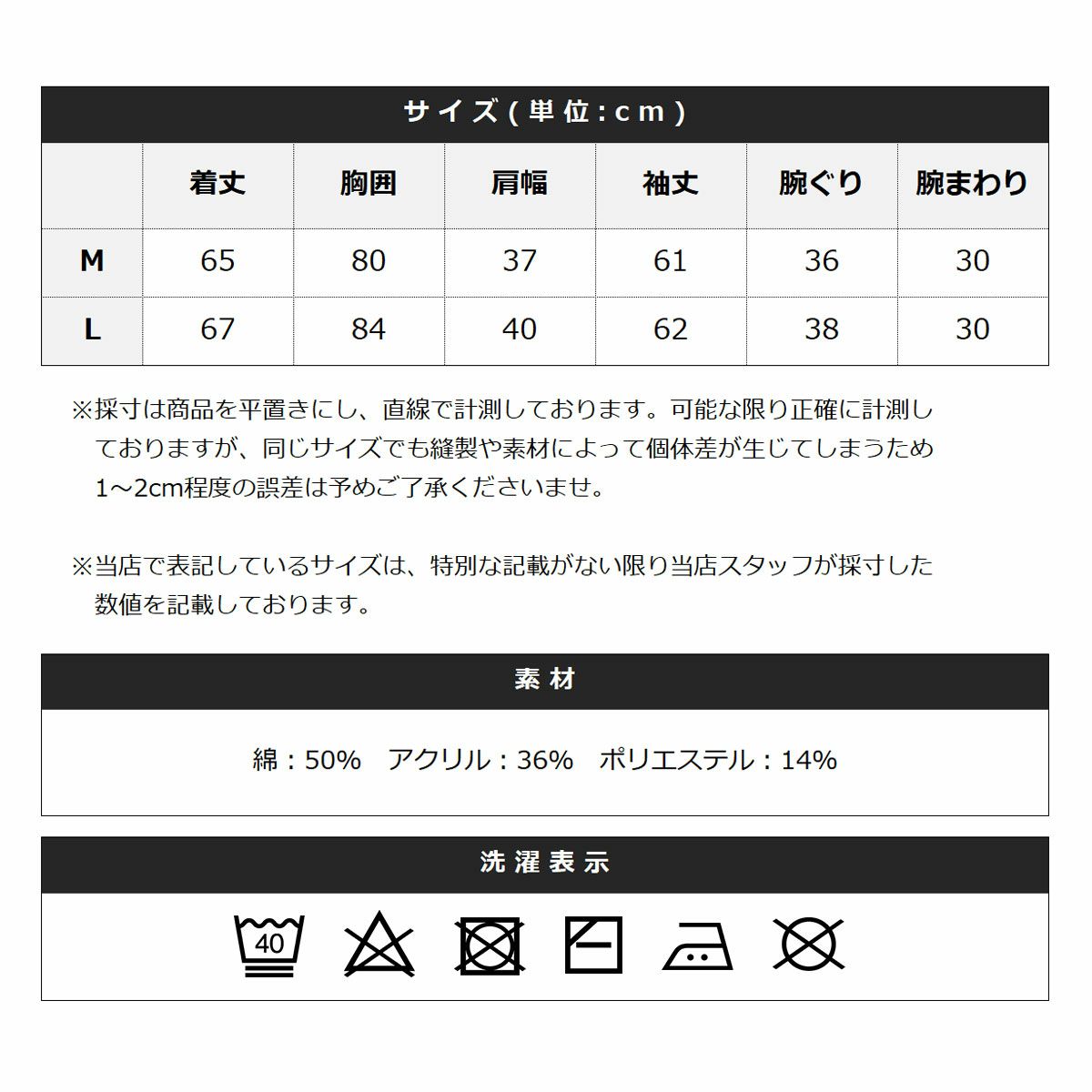 サイズ(単位:cm)

|  | 着丈 | 胸囲 | 肩幅 | 袖丈 | 腕ぐり | 腕まわり |
|---|---|---|---|---|---|---|
| M | 65 | 80 | 37 | 61 | 36 | 30 |
| L | 67 | 84 | 40 | 62 | 38 | 30 |

※採寸は商品を平置きにし、直線で計測しております。可能な限り正確に計測しておりますが、同じサイズでも縫製や素材によって個体差が生じてしまうため1~2cm程度の誤差は予めご了承くださいませ。

※当店で表記しているサイズは、特別な記載がない限り当店スタッフが採寸した数値を記載しております。

素材

綿:50% アクリル:36% ポリエステル:14%

洗濯表示

40